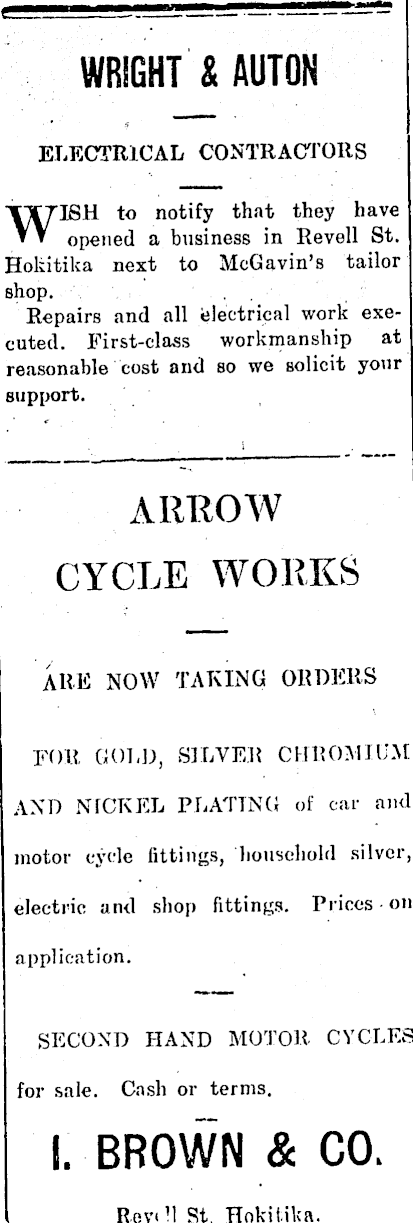 WRIGHT & AUTON

ELECTRICAL CONTRACTORS

WISH to notify that they have opened a business in Revell St. Hokitika next to McGavin's tailor shop.

Repairs and all electrical work executed. First-class workmanship at reasonable cost and so we solicit your support.

ARROW

CYCLE WORKS

ARE NOW TAKING ORDERS

FOR GOLD, SILVER CHROMIUM AND NICKEL PLATING of car and motor cycle fittings, household silver, electric and shop fittings. Prices on application.

SECOND HAND MOTOR CYCLES for sale. Cash or terms.

I. BROWN & CO.

Revell St. Hokitika.